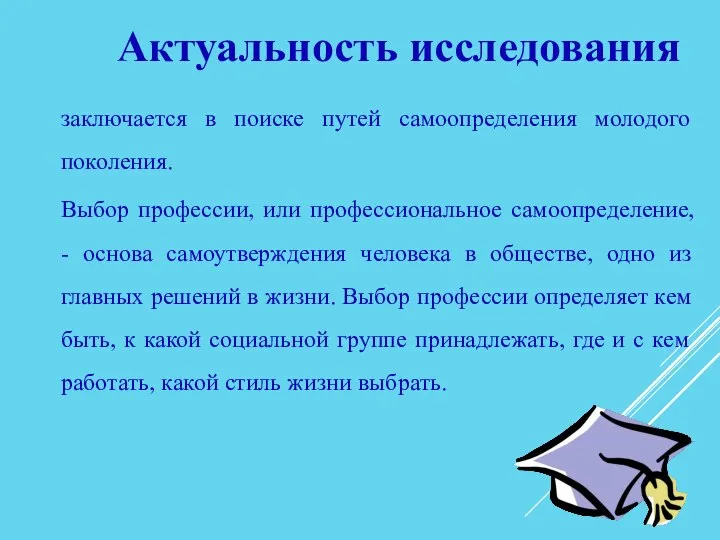 Актуальность исследования

заключается в поиске путей самоопределения молодого поколения.

Выбор профессии, или профессиональное самоопределение, - основа самоутверждения человека в обществе, одно из главных решений в жизни. Выбор профессии определяет кем быть, к какой социальной группе принадлежать, где и с кем работать, какой стиль жизни выбрать.